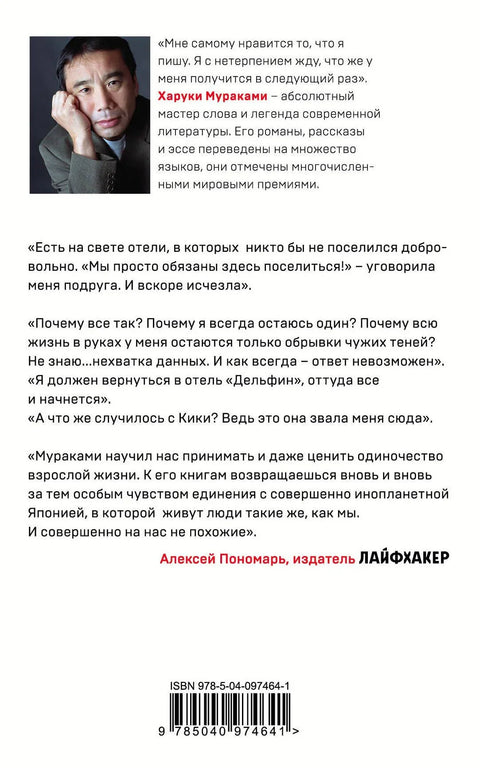 «Мне самому нравится то, что я пишу. Я с нетерпением жду, что же у меня получится в следующий раз». Харуки Мураками – абсолютный мастер слова и легенда современной литературы. Его романы, рассказы и эссе переведены на множество языков, они отмечены многочисленными мировыми премиями.

«Есть на свете отели, в которых никто бы не поселился добровольно. «Мы просто обязаны здесь поселиться!» – уговорила меня подруга. И вскоре исчезла».

«Почему все так? Почему я всегда остаюсь один? Почему всю жизнь в руках у меня остаются только обрывки чужих теней? Не знаю...нехватка данных. И как всегда – ответ невозможен».
«Я должен вернуться в отель «Дельфин», оттуда все и начнется».
«А что же случилось с Кики? Ведь это она звала меня сюда».

«Мураками научил нас принимать и даже ценить одиночество взрослой жизни. К его книгам возвращаешься вновь и вновь за тем особым чувством единения с совершенно инопланетной Японией, в которой живут люди такие же, как мы. И совершенно на нас не похожие».

Алексей Пономарь, издатель ЛАЙФХАКЕР

ISBN 978-5-04-097464-1

9 785040 974641 >